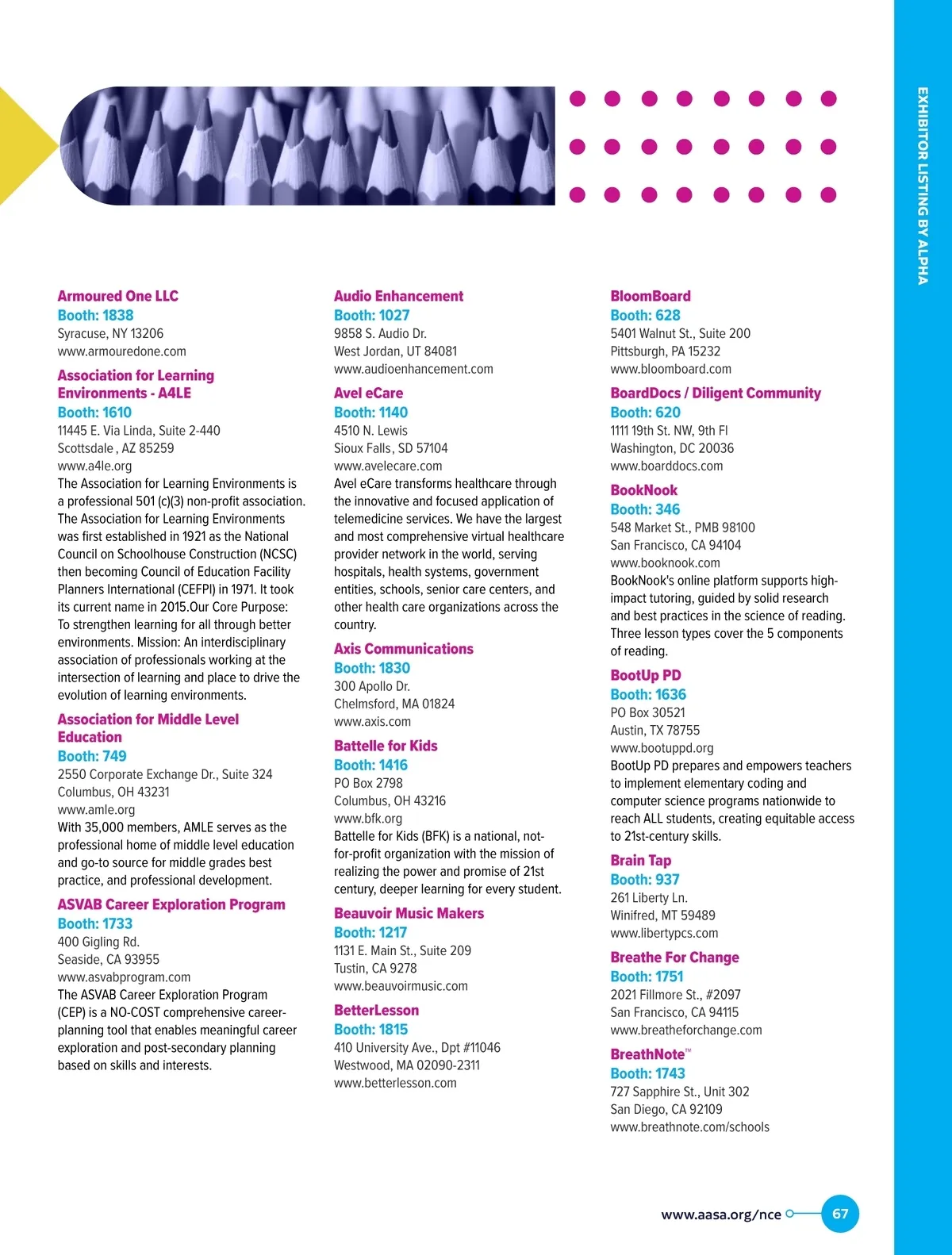 EXHIBITOR LISTING BY ALPHA

Armoured One LLC
Booth: 1838
Syracuse, NY 13206
www.armouredone.com

Association for Learning Environments - A4LE
Booth: 1610
11445 E. Via Linda, Suite 2-440
Scottsdale , AZ 85259
www.a4le.org
The Association for Learning Environments is a professional 501 (c)(3) non-profit association. The Association for Learning Environments was first established in 1921 as the National Council on Schoolhouse Construction (NCSC) then becoming Council of Education Facility Planners International (CEFPI) in 1971. It took its current name in 2015.Our Core Purpose: To strengthen learning for all through better environments. Mission: An interdisciplinary association of professionals working at the intersection of learning and place to drive the evolution of learning environments.

Association for Middle Level Education
Booth: 749
2550 Corporate Exchange Dr., Suite 324
Columbus, OH 43231
www.amle.org
With 35,000 members, AMLE serves as the professional home of middle level education and go-to source for middle grades best practice, and professional development.

ASVAB Career Exploration Program
Booth: 1733
400 Gigling Rd.
Seaside, CA 93955
www.asvabprogram.com
The ASVAB Career Exploration Program (CEP) is a NO-COST comprehensive career-planning tool that enables meaningful career exploration and post-secondary planning based on skills and interests.

Audio Enhancement
Booth: 1027
9858 S. Audio Dr.
West Jordan, UT 84081
www.audioenhancement.com

Avel eCare
Booth: 1140
4510 N. Lewis
Sioux Falls, SD 57104
www.avelecare.com
Avel eCare transforms healthcare through the innovative and focused application of telemedicine services. We have the largest and most comprehensive virtual healthcare provider network in the world, serving hospitals, health systems, government entities, schools, senior care centers, and other health care organizations across the country.

Axis Communications
Booth: 1830
300 Apollo Dr.
Chelmsford, MA 01824
www.axis.com

Battelle for Kids
Booth: 1416
PO Box 2798
Columbus, OH 43216
www.bfk.org
Battelle for Kids (BFK) is a national, not-for-profit organization with the mission of realizing the power and promise of 21st century, deeper learning for every student.

Beauvoir Music Makers
Booth: 1217
1131 E. Main St., Suite 209
Tustin, CA 9278
www.beauvoirmusic.com

BetterLesson
Booth: 1815
410 University Ave., Dpt #11046
Westwood, MA 02090-2311
www.betterlesson.com

BloomBoard
Booth: 628
5401 Walnut St., Suite 200
Pittsburgh, PA 15232
www.bloomboard.com

BoardDocs / Diligent Community
Booth: 620
1111 19th St. NW, 9th Fl
Washington, DC 20036
www.boarddocs.com

BookNook
Booth: 346
548 Market St., PMB 98100
San Francisco, CA 94104
www.booknook.com
BookNook's online platform supports high-impact tutoring, guided by solid research and best practices in the science of reading. Three lesson types cover the 5 components of reading.

BootUp PD
Booth: 1636
PO Box 30521
Austin, TX 78755
www.bootuppd.org
BootUp PD prepares and empowers teachers to implement elementary coding and computer science programs nationwide to reach ALL students, creating equitable access to 21st-century skills.

Brain Tap
Booth: 937
261 Liberty Ln.
Winifred, MT 59489
www.libertypcs.com

Breathe For Change
Booth: 1751
2021 Fillmore St., #2097
San Francisco, CA 94115
www.breatheforchange.com

BreathNote™
Booth: 1743
727 Sapphire St., Unit 302
San Diego, CA 92109
www.breathnote.com/schools

www.aasa.org/nce 67